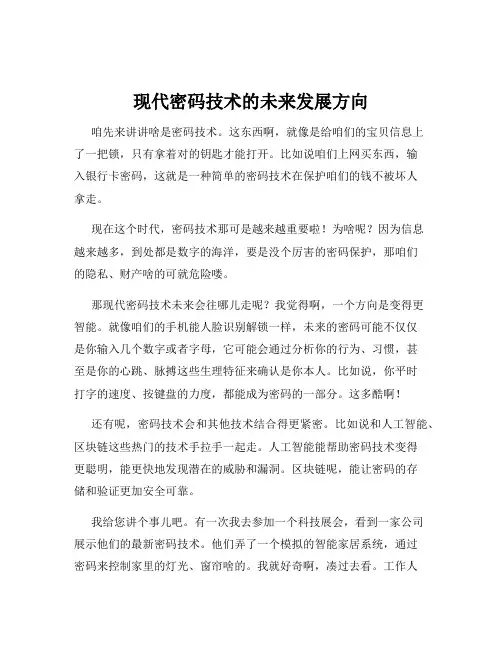 现代密码技术的未来发展方向

咱先来讲讲啥是密码技术。这东西啊，就像是给咱们的宝贝信息上了一把锁，只有拿着对的钥匙才能打开。比如说咱们上网买东西，输入银行卡密码，这就是一种简单的密码技术在保护咱们的钱不被坏人拿走。

现在这个时代，密码技术那可是越来越重要啦！为啥呢？因为信息越来越多，到处都是数字的海洋，要是没个厉害的密码保护，那咱们的隐私、财产啥的可就危险喽。

那现代密码技术未来会往哪儿走呢？我觉得啊，一个方向是变得更智能。就像咱们的手机能人脸识别解锁一样，未来的密码可能不仅仅是你输入几个数字或者字母，它可能会通过分析你的行为、习惯，甚至是你的心跳、脉搏这些生理特征来确认是你本人。比如说，你平时打字的速度、按键盘的力度，都能成为密码的一部分。这多酷啊！

还有呢，密码技术会和其他技术结合得更紧密。比如说和人工智能、区块链这些热门的技术手拉手一起走。人工智能能帮助密码技术变得更聪明，能更快地发现潜在的威胁和漏洞。区块链呢，能让密码的存储和验证更加安全可靠。

我给您讲个事儿吧。有一次我去参加一个科技展会，看到一家公司展示他们的最新密码技术。他们弄了一个模拟的智能家居系统，通过密码来控制家里的灯光、窗帘啥的。我就好奇啊，凑过去看。工作人